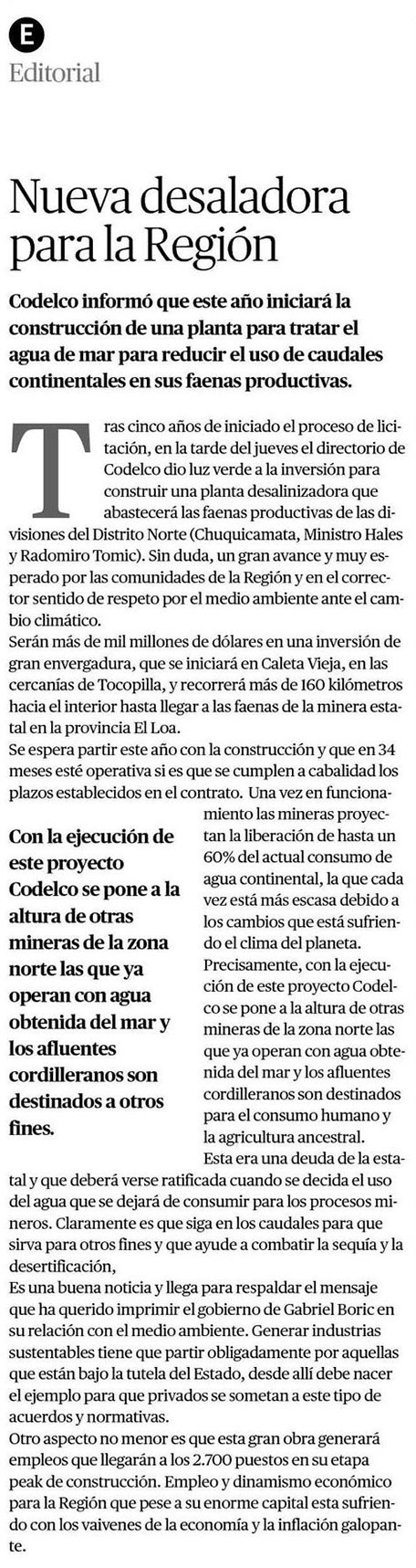 E
Editorial

Nueva desaladora para la Región

Codelco informó que este año iniciará la construcción de una planta para tratar el agua de mar para reducir el uso de caudales continentales en sus faenas productivas.

Tras cinco años de iniciado el proceso de licitación, en la tarde del jueves el directorio de Codelco dio luz verde a la inversión para construir una planta desalinizadora que abastecerá las faenas productivas de las divisiones del Distrito Norte (Chuquicamata, Ministro Hales y Radomiro Tomic). Sin duda, un gran avance y muy esperado por las comunidades de la Región y en el corrector sentido de respeto por el medio ambiente ante el cambio climático.
Serán más de mil millones de dólares en una inversión de gran envergadura, que se iniciará en Caleta Vieja, en las cercanías de Tocopilla, y recorrerá más de 160 kilómetros hacia el interior hasta llegar a las faenas de la minera estatal en la provincia El Loa.
Se espera partir este año con la construcción y que en 34 meses esté operativa si es que se cumplen a cabalidad los plazos establecidos en el contrato. Una vez en funcionamiento las mineras proyectan la liberación de hasta un 60% del actual consumo de agua continental, la que cada vez está más escasa debido a los cambios que está sufriendo el clima del planeta.
Precisamente, con la ejecución de este proyecto Codelco se pone a la altura de otras mineras de la zona norte las que ya operan con agua obtenida del mar y los afluentes cordilleranos son destinados para el consumo humano y la agricultura ancestral.
Esta era una deuda de la estatal y que deberá verse ratificada cuando se decida el uso del agua que se dejará de consumir para los procesos mineros. Claramente es que siga en los caudales para que sirva para otros fines y que ayude a combatir la sequía y la desertificación,
Es una buena noticia y llega para respaldar el mensaje que ha querido imprimir el gobierno de Gabriel Boric en su relación con el medio ambiente. Generar industrias sustentables tiene que partir obligadamente por aquellas que están bajo la tutela del Estado, desde allí debe nacer el ejemplo para que privados se sometan a este tipo de acuerdos y normativas.
Otro aspecto no menor es que esta gran obra generará empleos que llegarán a los 2.700 puestos en su etapa peak de construcción. Empleo y dinamismo económico para la Región que pese a su enorme capital esta sufriendo con los vaivenes de la economía y la inflación galopante.

Con la ejecución de este proyecto Codelco se pone a la altura de otras mineras de la zona norte las que ya operan con agua obtenida del mar y los afluentes cordilleranos son destinados a otros fines.